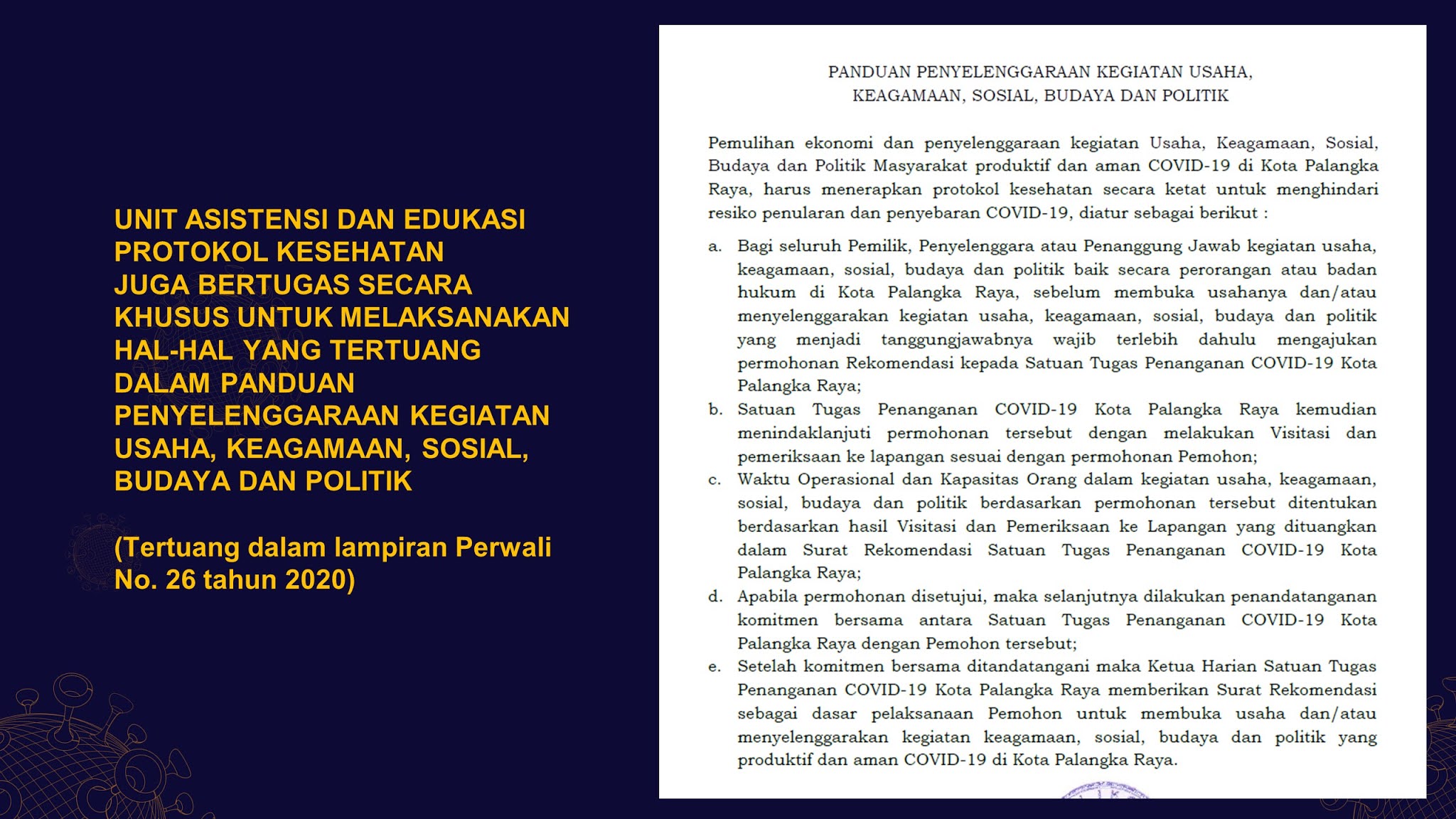 UNIT ASISTENSI DAN EDUKASI PROTOKOL KESEHATAN JUGA BERTUGAS SECARA KHUSUS UNTUK MELAKSANAKAN HAL-HAL YANG TERTUANG DALAM PANDUAN PENYELENGGARAAN KEGIATAN USAHA, KEAGAMAAN, SOSIAL, BUDAYA DAN POLITIK

(Tertuang dalam lampiran Perwali No. 26 tahun 2020)

PANDUAN PENYELENGGARAAN KEGIATAN USAHA, KEAGAMAAN, SOSIAL, BUDAYA DAN POLITIK

Pemulihan ekonomi dan penyelenggaraan kegiatan Usaha, Keagamaan, Sosial, Budaya dan Politik Masyarakat produktif dan aman COVID-19 di Kota Palangka Raya, harus menerapkan protokol kesehatan secara ketat untuk menghindari resiko penularan dan penyebaran COVID-19, diatur sebagai berikut :

a. Bagi seluruh Pemilik, Penyelenggara atau Penanggung Jawab kegiatan usaha, keagamaan, sosial, budaya dan politik baik secara perorangan atau badan hukum di Kota Palangka Raya, sebelum membuka usahanya dan/atau menyelenggarakan kegiatan usaha, keagamaan, sosial, budaya dan politik yang menjadi tanggungjawabnya wajib terlebih dahulu mengajukan permohonan Rekomendasi kepada Satuan Tugas Penanganan COVID-19 Kota Palangka Raya;
b. Satuan Tugas Penanganan COVID-19 Kota Palangka Raya kemudian menindaklanjuti permohonan tersebut dengan melakukan Visitasi dan pemeriksaan ke lapangan sesuai dengan permohonan Pemohon;
c. Waktu Operasional dan Kapasitas Orang dalam kegiatan usaha, keagamaan, sosial, budaya dan politik berdasarkan permohonan tersebut ditentukan berdasarkan hasil Visitasi dan Pemeriksaan ke Lapangan yang dituangkan dalam Surat Rekomendasi Satuan Tugas Penanganan COVID-19 Kota Palangka Raya;
d. Apabila permohonan disetujui, maka selanjutnya dilakukan penandatanganan komitmen bersama antara Satuan Tugas Penanganan COVID-19 Kota Palangka Raya dengan Pemohon tersebut;
e. Setelah komitmen bersama ditandatangani maka Ketua Harian Satuan Tugas Penanganan COVID-19 Kota Palangka Raya memberikan Surat Rekomendasi sebagai dasar pelaksanaan Pemohon untuk membuka usaha dan/atau menyelenggarakan kegiatan keagamaan, sosial, budaya dan politik yang produktif dan aman COVID-19 di Kota Palangka Raya.